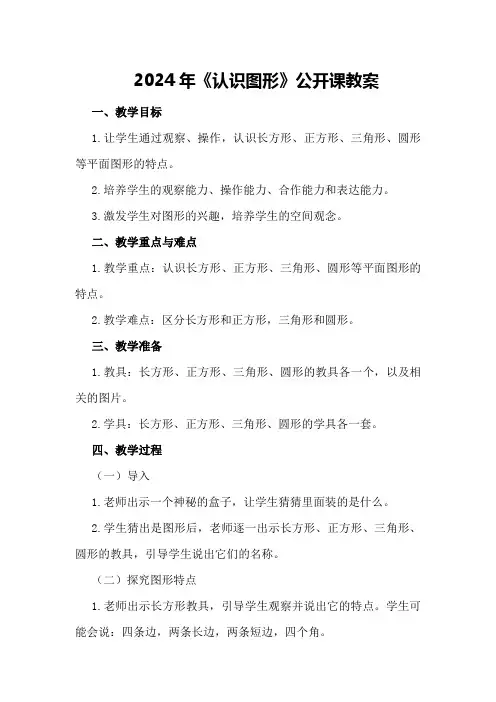 2024年《认识图形》公开课教案

一、教学目标

1.让学生通过观察、操作，认识长方形、正方形、三角形、圆形等平面图形的特点。

2.培养学生的观察能力、操作能力、合作能力和表达能力。

3.激发学生对图形的兴趣，培养学生的空间观念。

二、教学重点与难点

1.教学重点：认识长方形、正方形、三角形、圆形等平面图形的特点。

2.教学难点：区分长方形和正方形，三角形和圆形。

三、教学准备

1.教具：长方形、正方形、三角形、圆形的教具各一个，以及相关的图片。

2.学具：长方形、正方形、三角形、圆形的学具各一套。

四、教学过程

（一）导入

1.老师出示一个神秘的盒子，让学生猜猜里面装的是什么。

2.学生猜出是图形后，老师逐一出示长方形、正方形、三角形、圆形的教具，引导学生说出它们的名称。

（二）探究图形特点

1.老师出示长方形教具，引导学生观察并说出它的特点。学生可能会说：四条边，两条长边，两条短边，四个角。